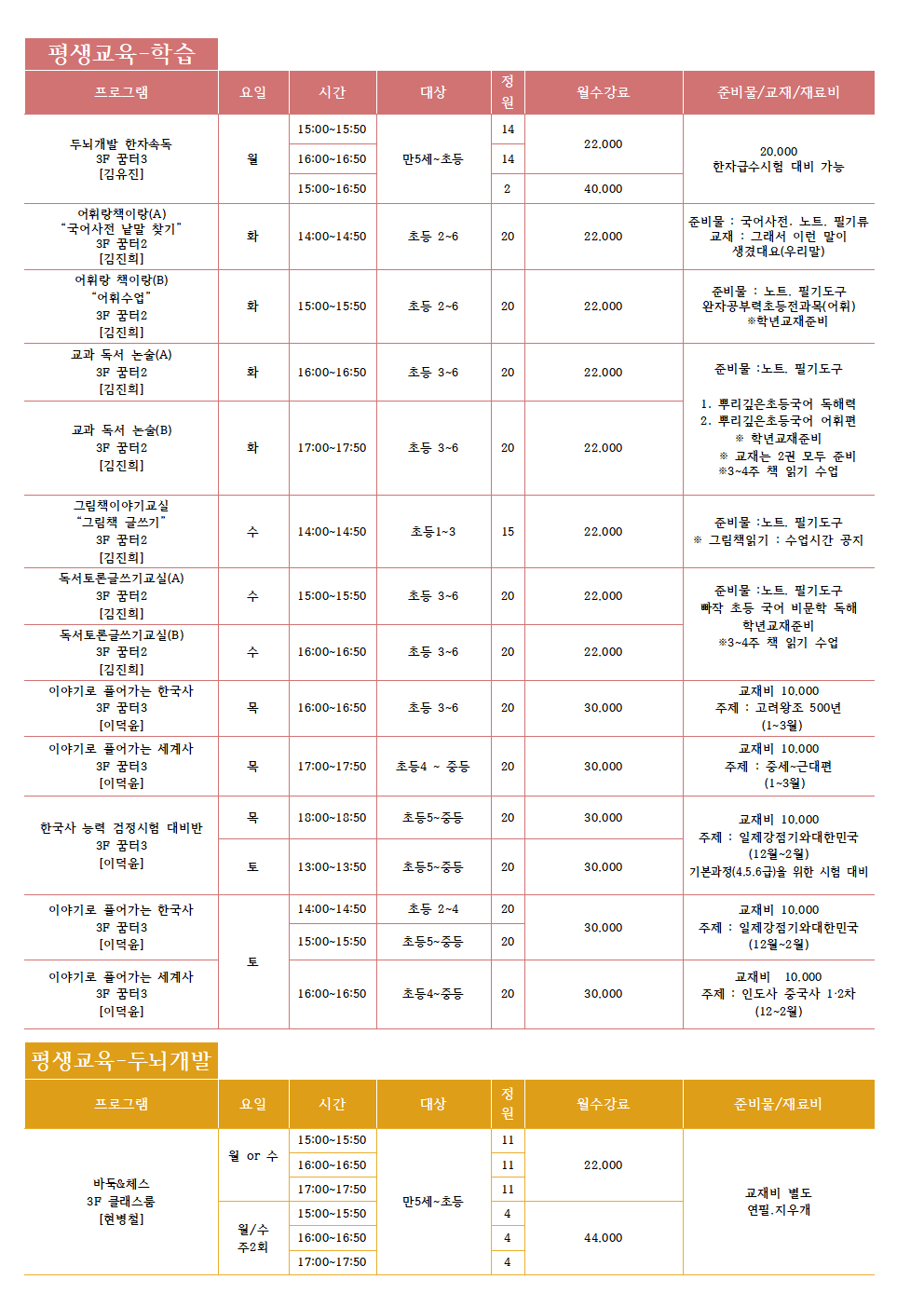 평생교육-학습

| 프로그램 | 요일 | 시간 | 대상 | 정원 | 월수강료 | 준비물/교재/재료비 |
|---|---|---|---|---|---|---|
| 두뇌개발 한자속독 3F 꿈터3 [김유진] | 월 | 15:00~15:50 | 만5세~초등 | 14 | 22,000 | 20,000 한자급수시험 대비 가능 |
| | | 16:00~16:50 | | 14 | | |
| | | 15:00~16:50 | | 2 | 40,000 | |
| 어휘랑책이랑(A) "국어사전 낱말 찾기" 3F 꿈터2 [김진희] | 화 | 14:00~14:50 | 초등 2~6 | 20 | 22,000 | 준비물 : 국어사전, 노트, 필기류 교재 : 그래서 이런 말이 생겼대요(우리말) |
| 어휘랑 책이랑(B) "어휘수업" 3F 꿈터2 [김진희] | 화 | 15:00~15:50 | 초등 2~6 | 20 | 22,000 | 준비물 : 노트, 필기도구 완자공부력초등전과목(어휘) ※학년교재준비 |
| 교과 독서 논술(A) 3F 꿈터2 [김진희] | 화 | 16:00~16:50 | 초등 3~6 | 20 | 22,000 | 준비물 :노트, 필기도구 1. 뿌리깊은초등국어 독해력 2. 뿌리깊은초등국어 어휘편 ※ 학년교재준비 ※ 교재는 2권 모두 준비 ※3~4주 책 읽기 수업 |
| 교과 독서 논술(B) 3F 꿈터2 [김진희] | 화 | 17:00~17:50 | 초등 3~6 | 20 | 22,000 | |
| 그림책이야기교실 "그림책 글쓰기" 3F 꿈터2 [김진희] | 수 | 14:00~14:50 | 초등1~3 | 15 | 22,000 | 준비물 :노트, 필기도구 ※ 그림책읽기 : 수업시간 공지 |
| 독서토론글쓰기교실(A) 3F 꿈터2 [김진희] | 수 | 15:00~15:50 | 초등 3~6 | 20 | 22,000 | 준비물 :노트, 필기도구 빠작 초등 국어 비문학 독해 학년교재준비 ※3~4주 책 읽기 수업 |
| 독서토론글쓰기교실(B) 3F 꿈터2 [김진희] | 수 | 16:00~16:50 | 초등 3~6 | 20 | 22,000 | |
| 이야기로 풀어가는 한국사 3F 꿈터3 [이덕윤] | 목 | 16:00~16:50 | 초등 3~6 | 20 | 30,000 | 교재비 10,000 주제 : 고려왕조 500년 (1~3월) |
| 이야기로 풀어가는 세계사 3F 꿈터3 [이덕윤] | 목 | 17:00~17:50 | 초등4 ~ 중등 | 20 | 30,000 | 교재비 10,000 주제 : 중세~근대편 (1~3월) |
| 한국사 능력 검정시험 대비반 3F 꿈터3 [이덕윤] | 목 | 18:00~18:50 | 초등5~중등 | 20 | 30,000 | 교재비 10,000 주제 : 일제강점기와대한민국 (12월~2월) 기본과정(4,5,6급)을 위한 시험 대비 |
| | 토 | 13:00~13:50 | 초등5~중등 | 20 | 30,000 | |
| 이야기로 풀어가는 한국사 3F 꿈터3 [이덕윤] | 토 | 14:00~14:50 | 초등 2~4 | 20 | 30,000 | 교재비 10,000 주제 : 일제강점기와대한민국 (12월~2월) |
| | | 15:00~15:50 | 초등5~중등 | 20 | | |
| 이야기로 풀어가는 세계사 3F 꿈터3 [이덕윤] | | 16:00~16:50 | 초등4~중등 | 20 | 30,000 | 교재비 10,000 주제 : 인도사 중국사 1·2차 (12~2월) |

평생교육-두뇌개발

| 프로그램 | 요일 | 시간 | 대상 | 정원 | 월수강료 | 준비물/재료비 |
|---|---|---|---|---|---|---|
| 바둑&체스 3F 클래스룸 [현병철] | 월 or 수 | 15:00~15:50 | 만5세~초등 | 11 | 22,000 | 교재비 별도 연필,지우개 |
| | | 16:00~16:50 | | 11 | | |
| | | 17:00~17:50 | | 11 | | |
| | 월/수 주2회 | 15:00~15:50 | | 4 | 44,000 | |
| | | 16:00~16:50 | | 4 | | |
| | | 17:00~17:50 | | 4 | | |